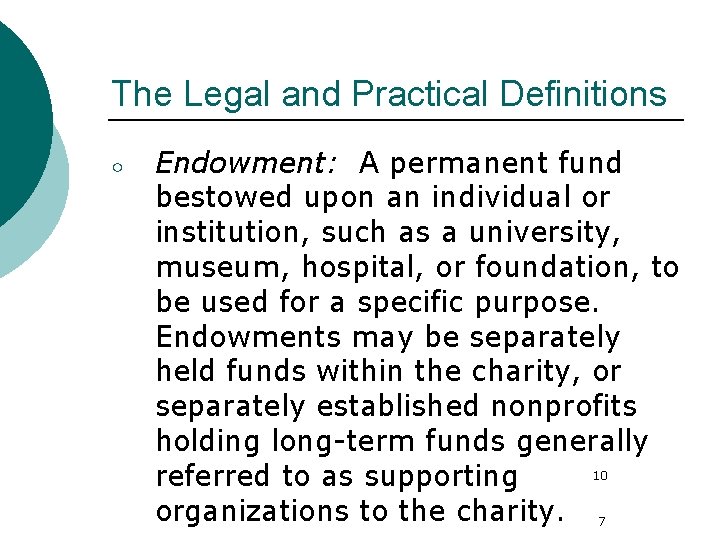 The Legal and Practical Definitions

○ Endowment: A permanent fund bestowed upon an individual or institution, such as a university, museum, hospital, or foundation, to be used for a specific purpose. Endowments may be separately held funds within the charity, or separately established nonprofits holding long-term funds generally referred to as supporting organizations to the charity.

10

7